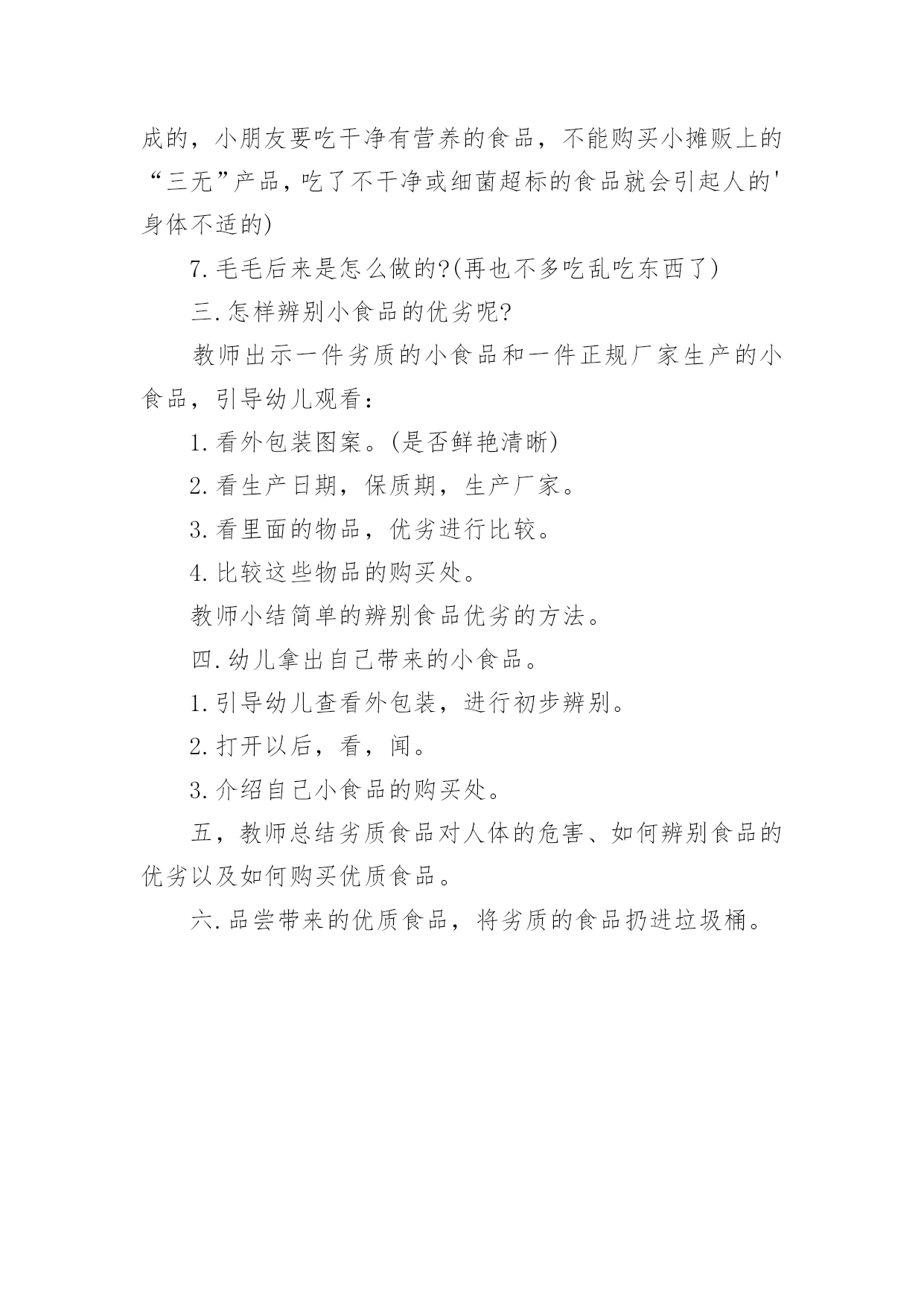 成的，小朋友要吃干净有营养的食品，不能购买小摊贩上的“三无”产品，吃了不干净或细菌超标的食品就会引起人的'身体不适的)

7.毛毛后来是怎么做的?(再也不多吃乱吃东西了)

三.怎样辨别小食品的优劣呢?

教师出示一件劣质的小食品和一件正规厂家生产的小食品，引导幼儿观看：

1.看外包装图案。(是否鲜艳清晰)

2.看生产日期，保质期，生产厂家。

3.看里面的物品，优劣进行比较。

4.比较这些物品的购买处。

教师小结简单的辨别食品优劣的方法。

四.幼儿拿出自己带来的小食品。

1.引导幼儿查看外包装，进行初步辨别。

2.打开以后，看，闻。

3.介绍自己小食品的购买处。

五，教师总结劣质食品对人体的危害、如何辨别食品的优劣以及如何购买优质食品。

六.品尝带来的优质食品，将劣质的食品扔进垃圾桶。